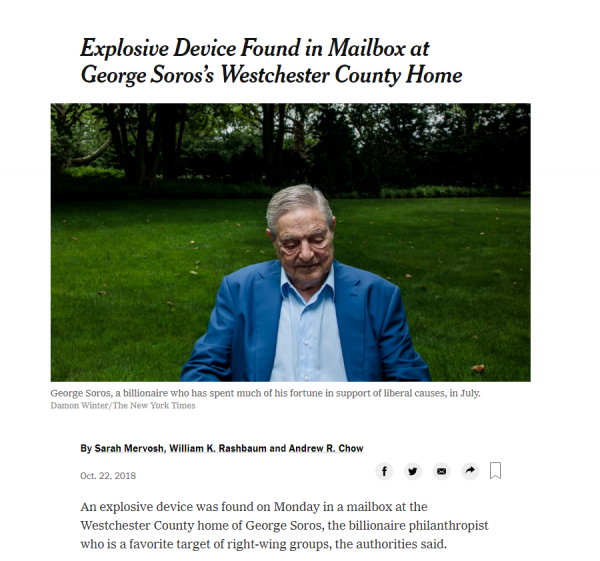 Explosive Device Found in Mailbox at George Soros's Westchester County Home

George Soros, a billionaire who has spent much of his fortune in support of liberal causes, in July.
Damon Winter/The New York Times

By Sarah Mervosh, William K. Rashbaum and Andrew R. Chow

Oct. 22, 2018

An explosive device was found on Monday in a mailbox at the Westchester County home of George Soros, the billionaire philanthropist who is a favorite target of right-wing groups, the authorities said.